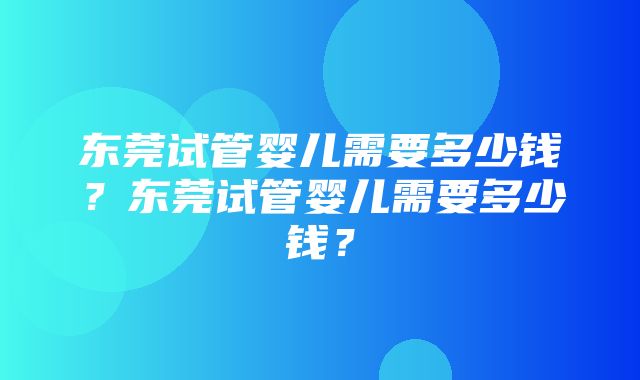 东莞试管婴儿需要多少钱？东莞试管婴儿需要多少钱？